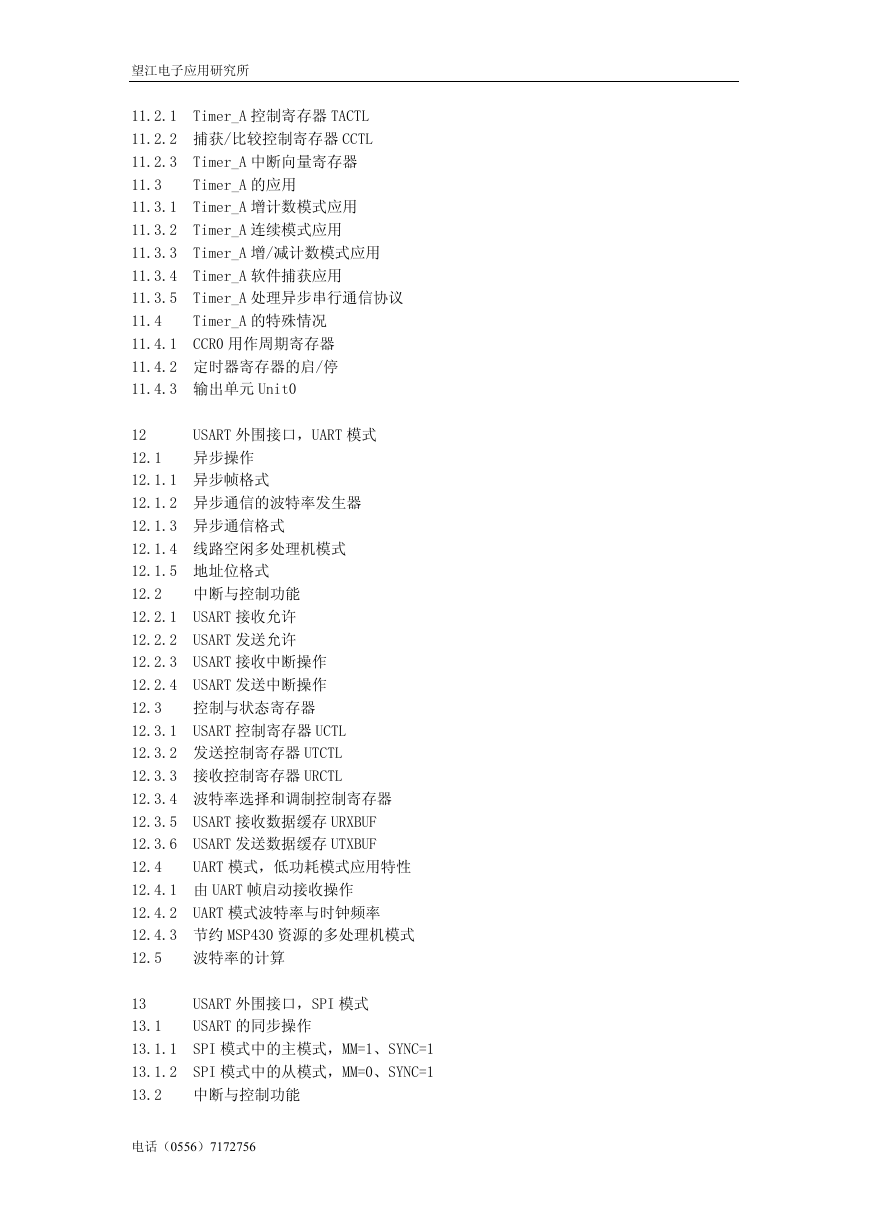 望江电子应用研究所

11.2.1 Timer_A 控制寄存器 TACTL
11.2.2 捕获/比较控制寄存器 CCTL
11.2.3 Timer_A 中断向量寄存器
11.3 Timer_A 的应用
11.3.1 Timer_A 增计数模式应用
11.3.2 Timer_A 连续模式应用
11.3.3 Timer_A 增/减计数模式应用
11.3.4 Timer_A 软件捕获应用
11.3.5 Timer_A 处理异步串行通信协议
11.4 Timer_A 的特殊情况
11.4.1 CCR0 用作周期寄存器
11.4.2 定时器寄存器的启/停
11.4.3 输出单元 Unit0

12 USART 外围接口，UART 模式
12.1 异步操作
12.1.1 异步帧格式
12.1.2 异步通信的波特率发生器
12.1.3 异步通信格式
12.1.4 线路空闲多处理机模式
12.1.5 地址位格式
12.2 中断与控制功能
12.2.1 USART 接收允许
12.2.2 USART 发送允许
12.2.3 USART 接收中断操作
12.2.4 USART 发送中断操作
12.3 控制与状态寄存器
12.3.1 USART 控制寄存器 UCTL
12.3.2 发送控制寄存器 UTCTL
12.3.3 接收控制寄存器 URCTL
12.3.4 波特率选择和调制控制寄存器
12.3.5 USART 接收数据缓存 URXBUF
12.3.6 USART 发送数据缓存 UTXBUF
12.4 UART 模式，低功耗模式应用特性
12.4.1 由 UART 帧启动接收操作
12.4.2 UART 模式波特率与时钟频率
12.4.3 节约 MSP430 资源的多处理机模式
12.5 波特率的计算

13 USART 外围接口，SPI 模式
13.1 USART 的同步操作
13.1.1 SPI 模式中的主模式，MM=1、SYNC=1
13.1.2 SPI 模式中的从模式，MM=0、SYNC=1
13.2 中断与控制功能

电话（0556）7172756